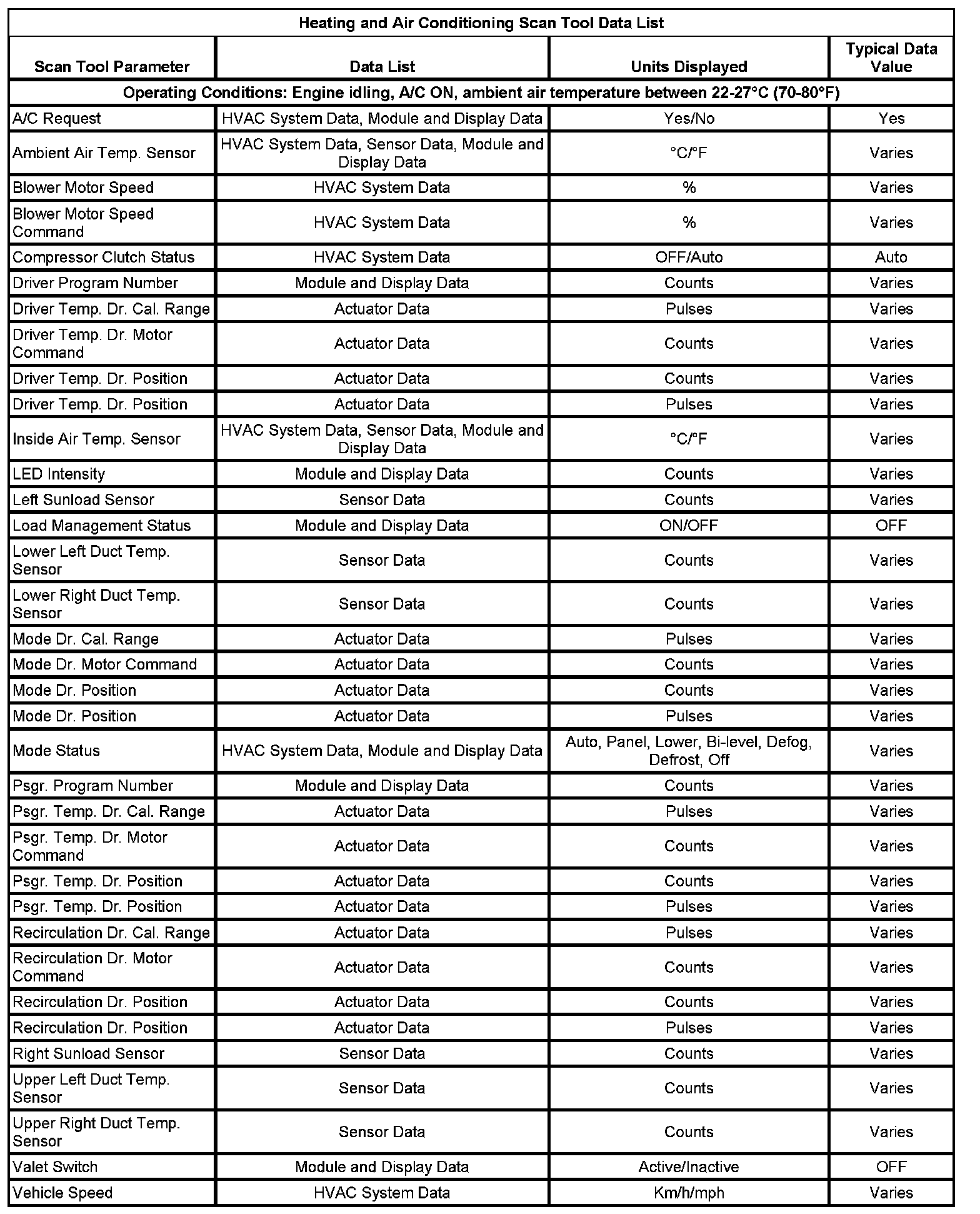 Heating and Air Conditioning Scan Tool Data List

| Scan Tool Parameter | Data List | Units Displayed | Typical Data Value |
|---|---|---|---|
| Operating Conditions: Engine idling, A/C ON, ambient air temperature between 22-27°C (70-80°F) | | | |
| A/C Request | HVAC System Data, Module and Display Data | Yes/No | Yes |
| Ambient Air Temp. Sensor | HVAC System Data, Sensor Data, Module and Display Data | °C/°F | Varies |
| Blower Motor Speed | HVAC System Data | % | Varies |
| Blower Motor Speed Command | HVAC System Data | % | Varies |
| Compressor Clutch Status | HVAC System Data | OFF/Auto | Auto |
| Driver Program Number | Module and Display Data | Counts | Varies |
| Driver Temp. Dr. Cal. Range | Actuator Data | Pulses | Varies |
| Driver Temp. Dr. Motor Command | Actuator Data | Counts | Varies |
| Driver Temp. Dr. Position | Actuator Data | Counts | Varies |
| Driver Temp. Dr. Position | Actuator Data | Pulses | Varies |
| Inside Air Temp. Sensor | HVAC System Data, Sensor Data, Module and Display Data | °C/°F | Varies |
| LED Intensity | Module and Display Data | Counts | Varies |
| Left Sunload Sensor | Sensor Data | Counts | Varies |
| Load Management Status | Module and Display Data | ON/OFF | OFF |
| Lower Left Duct Temp. Sensor | Sensor Data | Counts | Varies |
| Lower Right Duct Temp. Sensor | Sensor Data | Counts | Varies |
| Mode Dr. Cal. Range | Actuator Data | Pulses | Varies |
| Mode Dr. Motor Command | Actuator Data | Counts | Varies |
| Mode Dr. Position | Actuator Data | Counts | Varies |
| Mode Dr. Position | Actuator Data | Pulses | Varies |
| Mode Status | HVAC System Data, Module and Display Data | Auto, Panel, Lower, Bi-level, Defog, Defrost, Off | Varies |
| Psgr. Program Number | Module and Display Data | Counts | Varies |
| Psgr. Temp. Dr. Cal. Range | Actuator Data | Pulses | Varies |
| Psgr. Temp. Dr. Motor Command | Actuator Data | Counts | Varies |
| Psgr. Temp. Dr. Position | Actuator Data | Counts | Varies |
| Psgr. Temp. Dr. Position | Actuator Data | Pulses | Varies |
| Recirculation Dr. Cal. Range | Actuator Data | Pulses | Varies |
| Recirculation Dr. Motor Command | Actuator Data | Counts | Varies |
| Recirculation Dr. Position | Actuator Data | Counts | Varies |
| Recirculation Dr. Position | Actuator Data | Pulses | Varies |
| Right Sunload Sensor | Sensor Data | Counts | Varies |
| Upper Left Duct Temp. Sensor | Sensor Data | Counts | Varies |
| Upper Right Duct Temp. Sensor | Sensor Data | Counts | Varies |
| Valet Switch | Module and Display Data | Active/Inactive | OFF |
| Vehicle Speed | HVAC System Data | Km/h/mph | Varies |